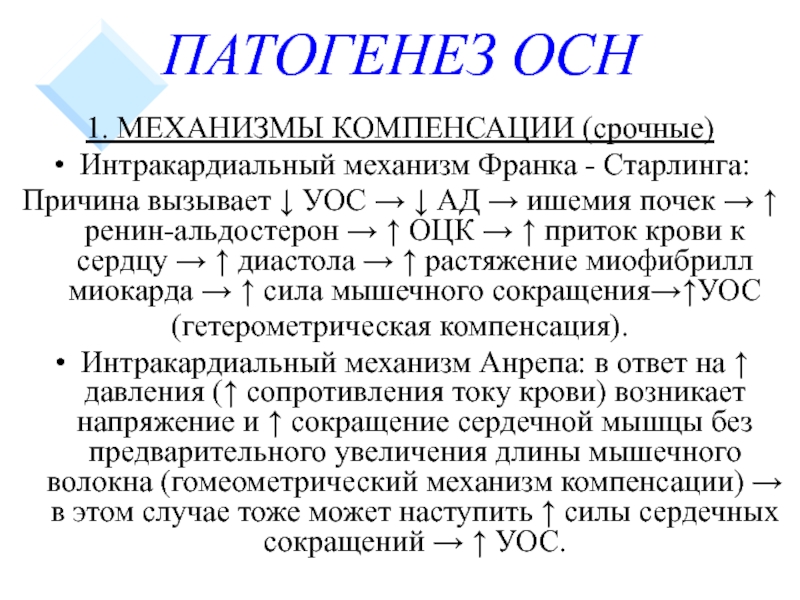 ПАТОГЕНЕЗ ОСН

1. МЕХАНИЗМЫ КОМПЕНСАЦИИ (срочные)

• Интракардиальный механизм Франка - Старлинга:

Причина вызывает ↓ УОС → ↓ АД → ишемия почек → ↑ ренин-альдостерон → ↑ ОЦК → ↑ приток крови к сердцу → ↑ диастола → ↑ растяжение миофибрилл миокарда → ↑ сила мышечного сокращения→↑УОС (гетерометрическая компенсация).

• Интракардиальный механизм Анрепа: в ответ на ↑ давления (↑ сопротивления току крови) возникает напряжение и ↑ сокращение сердечной мышцы без предварительного увеличения длины мышечного волокна (гомеометрический механизм компенсации) → в этом случае тоже может наступить ↑ силы сердечных сокращений → ↑ УОС.